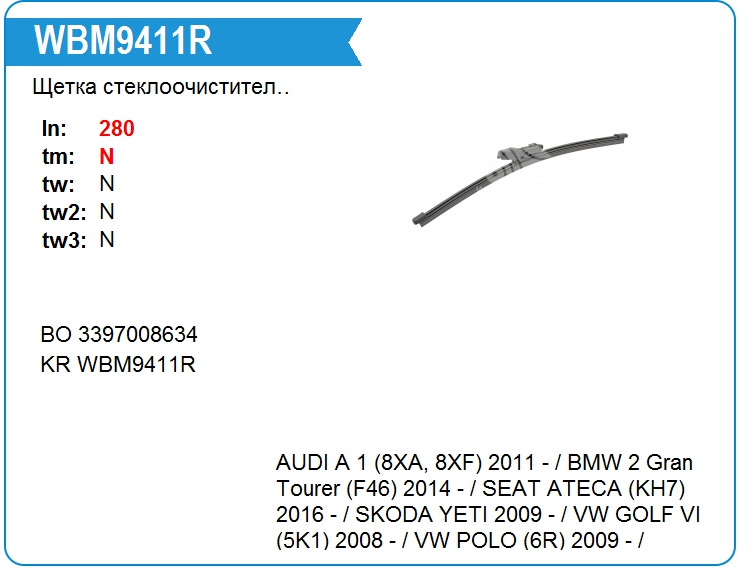 WBM9411R

Щетка стеклоочистител..

ln: 280
tm: N
tw: N
tw2: N
tw3: N

BO 3397008634
KR WBM9411R

AUDI A 1 (8XA, 8XF) 2011 - / BMW 2 Gran Tourer (F46) 2014 - / SEAT ATECA (KH7) 2016 - / SKODA YETI 2009 - / VW GOLF VI (5K1) 2008 - / VW POLO (6R) 2009 - /